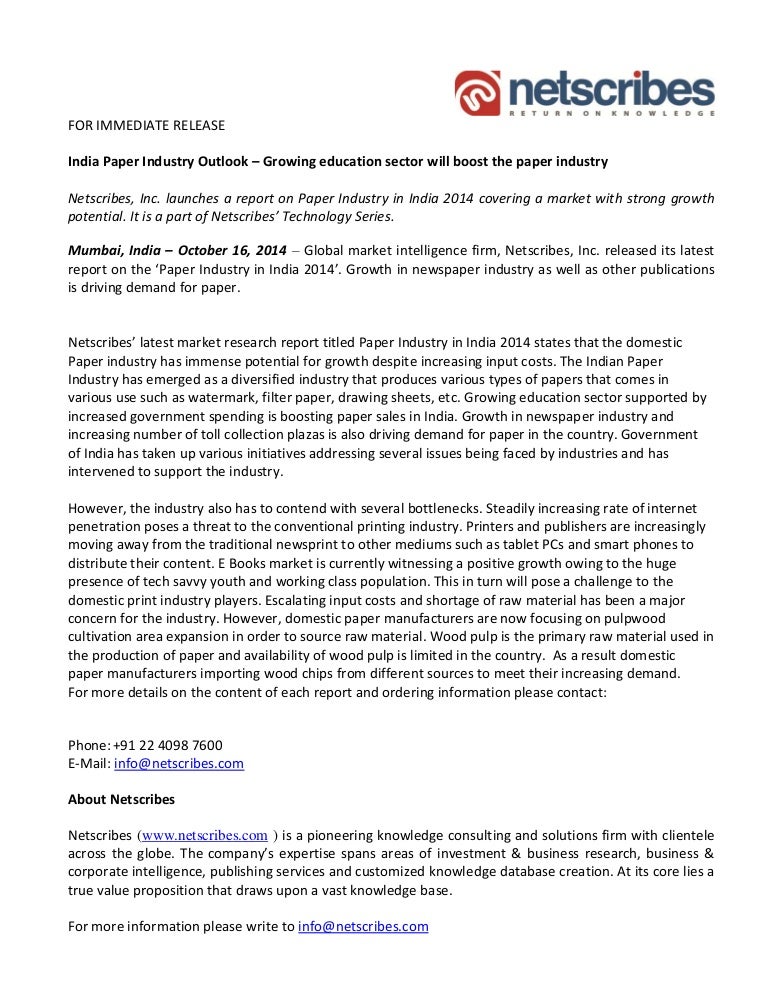 netscribes
RETURN ON KNOWLEDGE

FOR IMMEDIATE RELEASE

India Paper Industry Outlook – Growing education sector will boost the paper industry

Netscribes, Inc. launches a report on Paper Industry in India 2014 covering a market with strong growth potential. It is a part of Netscribes' Technology Series.

Mumbai, India – October 16, 2014 – Global market intelligence firm, Netscribes, Inc. released its latest report on the 'Paper Industry in India 2014'. Growth in newspaper industry as well as other publications is driving demand for paper.

Netscribes' latest market research report titled Paper Industry in India 2014 states that the domestic Paper industry has immense potential for growth despite increasing input costs. The Indian Paper Industry has emerged as a diversified industry that produces various types of papers that comes in various use such as watermark, filter paper, drawing sheets, etc. Growing education sector supported by increased government spending is boosting paper sales in India. Growth in newspaper industry and increasing number of toll collection plazas is also driving demand for paper in the country. Government of India has taken up various initiatives addressing several issues being faced by industries and has intervened to support the industry.

However, the industry also has to contend with several bottlenecks. Steadily increasing rate of internet penetration poses a threat to the conventional printing industry. Printers and publishers are increasingly moving away from the traditional newsprint to other mediums such as tablet PCs and smart phones to distribute their content. E Books market is currently witnessing a positive growth owing to the huge presence of tech savvy youth and working class population. This in turn will pose a challenge to the domestic print industry players. Escalating input costs and shortage of raw material has been a major concern for the industry. However, domestic paper manufacturers are now focusing on pulpwood cultivation area expansion in order to source raw material. Wood pulp is the primary raw material used in the production of paper and availability of wood pulp is limited in the country. As a result domestic paper manufacturers importing wood chips from different sources to meet their increasing demand.
For more details on the content of each report and ordering information please contact:

Phone: +91 22 4098 7600
E-Mail: info@netscribes.com

About Netscribes

Netscribes (www.netscribes.com ) is a pioneering knowledge consulting and solutions firm with clientele across the globe. The company's expertise spans areas of investment & business research, business & corporate intelligence, publishing services and customized knowledge database creation. At its core lies a true value proposition that draws upon a vast knowledge base.

For more information please write to info@netscribes.com